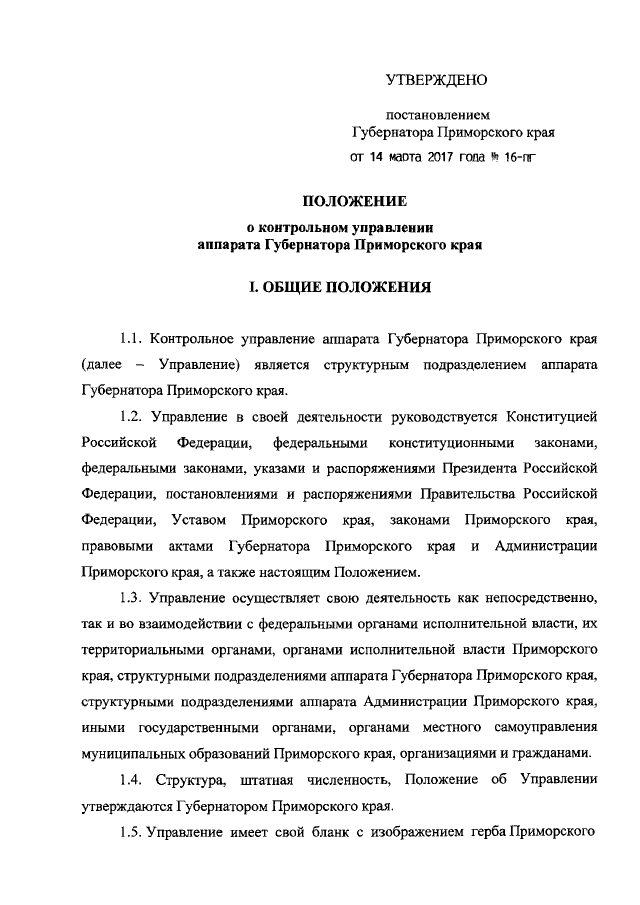 УТВЕРЖДЕНО

постановлением
Губернатора Приморского края
от 14 марта 2017 года № 16-пг

ПОЛОЖЕНИЕ
о контрольном управлении
аппарата Губернатора Приморского края

I. ОБЩИЕ ПОЛОЖЕНИЯ

1.1. Контрольное управление аппарата Губернатора Приморского края (далее – Управление) является структурным подразделением аппарата Губернатора Приморского края.

1.2. Управление в своей деятельности руководствуется Конституцией Российской Федерации, федеральными конституционными законами, федеральными законами, указами и распоряжениями Президента Российской Федерации, постановлениями и распоряжениями Правительства Российской Федерации, Уставом Приморского края, законами Приморского края, правовыми актами Губернатора Приморского края и Администрации Приморского края, а также настоящим Положением.

1.3. Управление осуществляет свою деятельность как непосредственно, так и во взаимодействии с федеральными органами исполнительной власти, их территориальными органами, органами исполнительной власти Приморского края, структурными подразделениями аппарата Губернатора Приморского края, структурными подразделениями аппарата Администрации Приморского края, иными государственными органами, органами местного самоуправления муниципальных образований Приморского края, организациями и гражданами.

1.4. Структура, штатная численность, Положение об Управлении утверждаются Губернатором Приморского края.

1.5. Управление имеет свой бланк с изображением герба Приморского